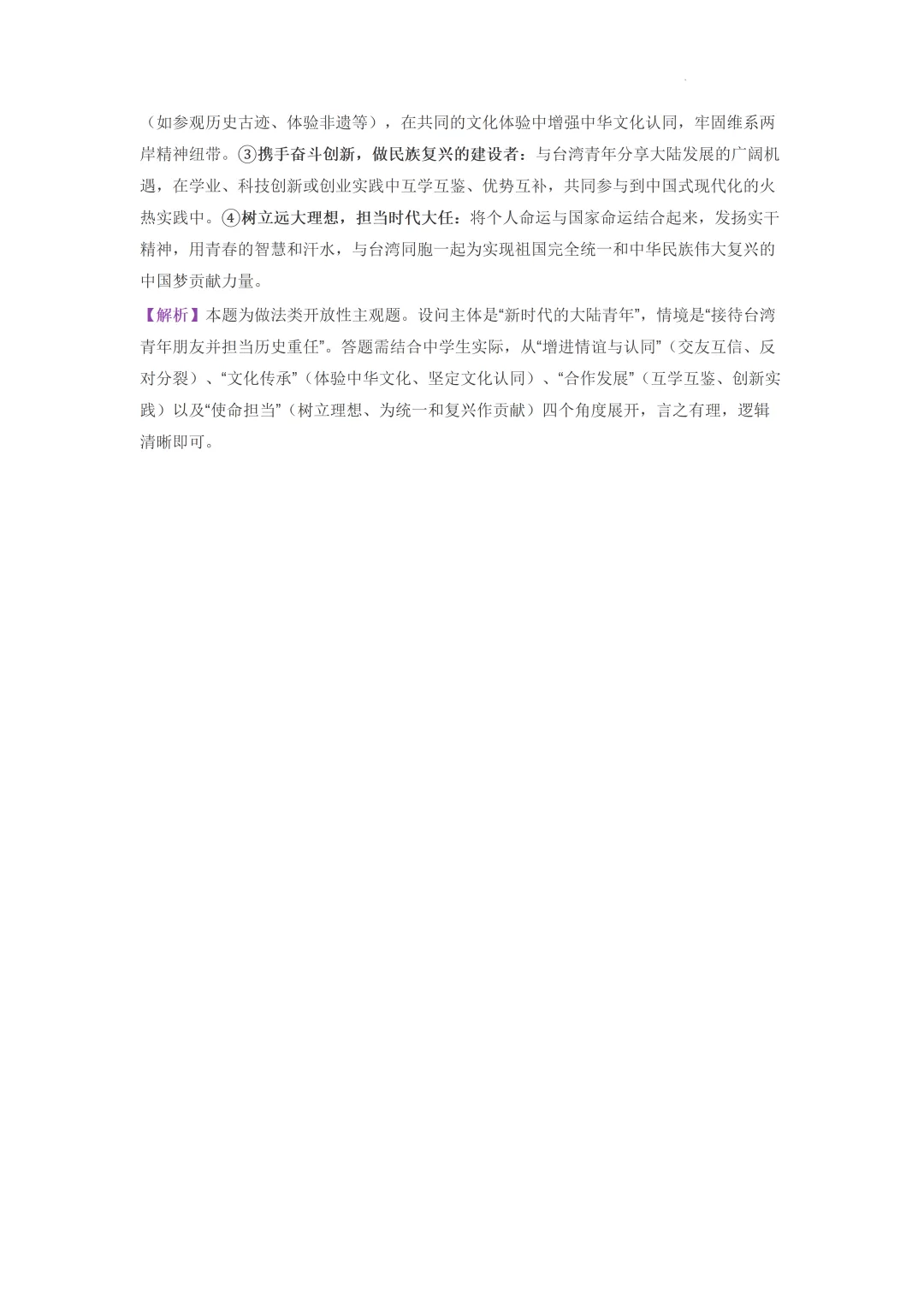 （如参观历史古迹、体验非遗等），在共同的文化体验中增强中华文化认同，牢固维系两岸精神纽带。③携手奋斗创新，做民族复兴的建设者：与台湾青年分享大陆发展的广阔机遇，在学业、科技创新或创业实践中互学互鉴、优势互补，共同参与到中国式现代化的火热实践中。④树立远大理想，担当时代大任：将个人命运与国家命运结合起来，发扬实干精神，用青春的智慧和汗水，与台湾同胞一起为实现祖国完全统一和中华民族伟大复兴的中国梦贡献力量。

【解析】本题为做法类开放性主观题。设问主体是“新时代的大陆青年”，情境是“接待台湾青年朋友并担当历史重任”。答题需结合中学生实际，从“增进情谊与认同”（交友互信、反对分裂）、“文化传承”（体验中华文化、坚定文化认同）、“合作发展”（互学互鉴、创新实践）以及“使命担当”（树立理想、为统一和复兴作贡献）四个角度展开，言之有理，逻辑清晰即可。